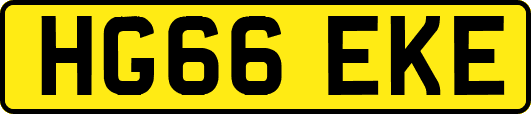 HG66 EKE